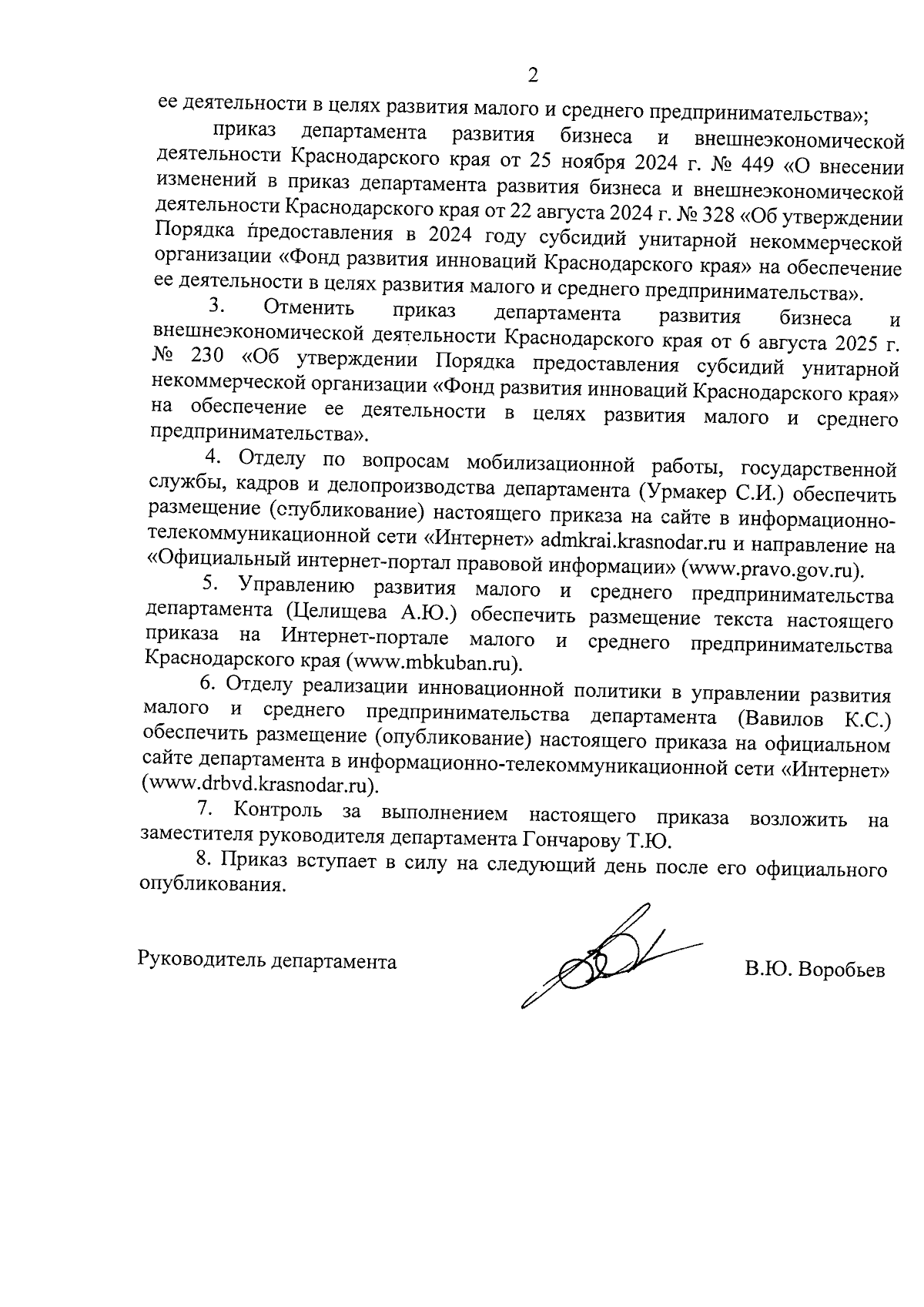 2

ее деятельности в целях развития малого и среднего предпринимательства»;

приказ департамента развития бизнеса и внешнеэкономической деятельности Краснодарского края от 25 ноября 2024 г. № 449 «О внесении изменений в приказ департамента развития бизнеса и внешнеэкономической деятельности Краснодарского края от 22 августа 2024 г. № 328 «Об утверждении Порядка предоставления в 2024 году субсидий унитарной некоммерческой организации «Фонд развития инноваций Краснодарского края» на обеспечение ее деятельности в целях развития малого и среднего предпринимательства».

3. Отменить приказ департамента развития бизнеса и внешнеэкономической деятельности Краснодарского края от 6 августа 2025 г. № 230 «Об утверждении Порядка предоставления субсидий унитарной некоммерческой организации «Фонд развития инноваций Краснодарского края» на обеспечение ее деятельности в целях развития малого и среднего предпринимательства».

4. Отделу по вопросам мобилизационной работы, государственной службы, кадров и делопроизводства департамента (Урмакер С.И.) обеспечить размещение (опубликование) настоящего приказа на сайте в информационно-телекоммуникационной сети «Интернет» admkrai.krasnodar.ru и направление на «Официальный интернет-портал правовой информации» (www.pravo.gov.ru).

5. Управлению развития малого и среднего предпринимательства департамента (Целищева А.Ю.) обеспечить размещение текста настоящего приказа на Интернет-портале малого и среднего предпринимательства Краснодарского края (www.mbkuban.ru).

6. Отделу реализации инновационной политики в управлении развития малого и среднего предпринимательства департамента (Вавилов К.С.) обеспечить размещение (опубликование) настоящего приказа на официальном сайте департамента в информационно-телекоммуникационной сети «Интернет» (www.drbvd.krasnodar.ru).

7. Контроль за выполнением настоящего приказа возложить на заместителя руководителя департамента Гончарову Т.Ю.

8. Приказ вступает в силу на следующий день после его официального опубликования.

Руководитель департамента В.Ю. Воробьев